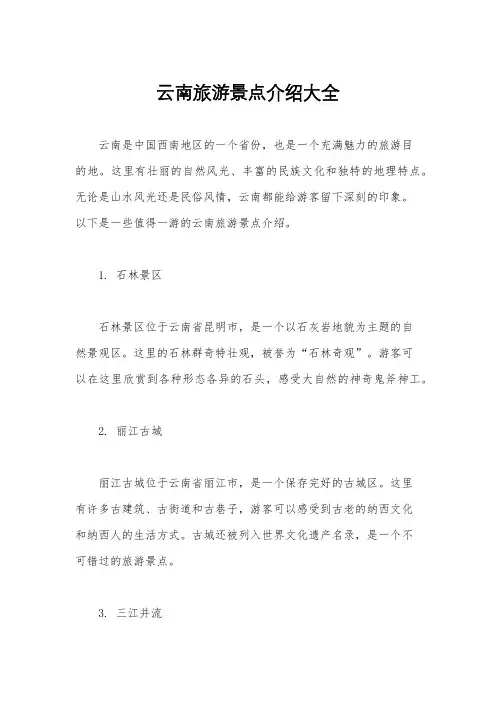 云南旅游景点介绍大全

云南是中国西南地区的一个省份，也是一个充满魅力的旅游目的地。这里有壮丽的自然风光、丰富的民族文化和独特的地理特点。无论是山水风光还是民俗风情，云南都能给游客留下深刻的印象。以下是一些值得一游的云南旅游景点介绍。

1. 石林景区

石林景区位于云南省昆明市，是一个以石灰岩地貌为主题的自然景观区。这里的石林群奇特壮观，被誉为“石林奇观”。游客可以在这里欣赏到各种形态各异的石头，感受大自然的神奇鬼斧神工。

2. 丽江古城

丽江古城位于云南省丽江市，是一个保存完好的古城区。这里有许多古建筑、古街道和古巷子，游客可以感受到古老的纳西文化和纳西人的生活方式。古城还被列入世界文化遗产名录，是一个不可错过的旅游景点。

3. 三江并流